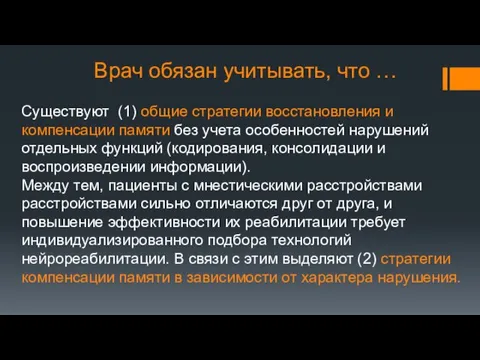 Врач обязан учитывать, что …

Существуют (1) общие стратегии восстановления и компенсации памяти без учета особенностей нарушений отдельных функций (кодирования, консолидации и воспроизведении информации).
Между тем, пациенты с мнестическими расстройствами расстройствами сильно отличаются друг от друга, и повышение эффективности их реабилитации требует индивидуализированного подбора технологий нейрореабилитации. В связи с этим выделяют (2) стратегии компенсации памяти в зависимости от характера нарушения.